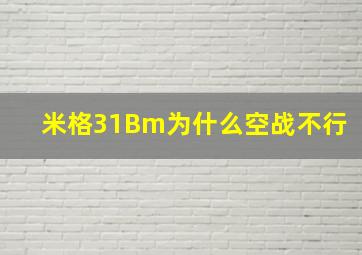 米格31Bm为什么空战不行